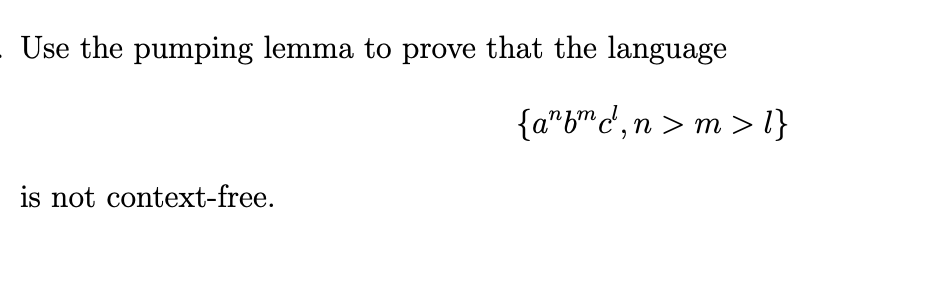 . Use the pumping lemma to prove that the language

$\{a^n b^m c^l, n > m > l\}$

is not context-free.